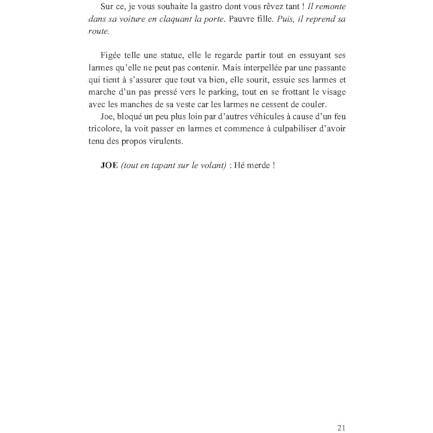 Sur ce, je vous souhaite la gastro dont vous rêvez tant ! Il remonte dans sa voiture en claquant la porte. Pauvre fille. Puis, il reprend sa route.

Figée telle une statue, elle le regarde partir tout en essuyant ses larmes qu'elle ne peut pas contenir. Mais interpellée par une passante qui tient à s'assurer que tout va bien, elle sourit, essuie ses larmes et marche d'un pas pressé vers le parking, tout en se frottant le visage avec les manches de sa veste car les larmes ne cessent de couler.

Joe, bloqué un peu plus loin par d'autres véhicules à cause d'un feu tricolore, la voit passer en larmes et commence à culpabiliser d'avoir tenu des propos virulents.

JOE (tout en tapant sur le volant) : Hé merde !

21